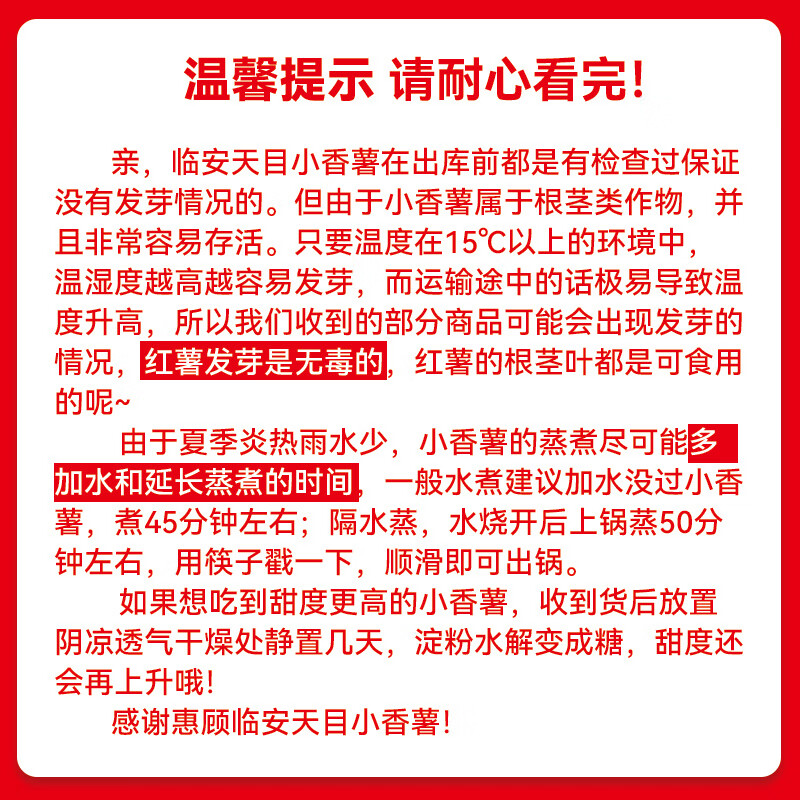 温馨提示 请耐心看完!

亲，临安天目小香薯在出库前都是有检查过保证没有发芽情况的。但由于小香薯属于根茎类作物，并且非常容易存活。只要温度在15℃以上的环境中，温湿度越高越容易发芽，而运输途中的话极易导致温度升高，所以我们收到的部分商品可能会出现发芽的情况，红薯发芽是无毒的，红薯的根茎叶都是可食用的呢~

由于夏季炎热雨水少，小香薯的蒸煮尽可能多加水和延长蒸煮的时间，一般水煮建议加水没过小香薯，煮45分钟左右；隔水蒸，水烧开后上锅蒸50分钟左右，用筷子戳一下，顺滑即可出锅。

如果想吃到甜度更高的小香薯，收到货后放置阴凉透气干燥处静置几天，淀粉水解变成糖，甜度还会再上升哦!

感谢惠顾临安天目小香薯!